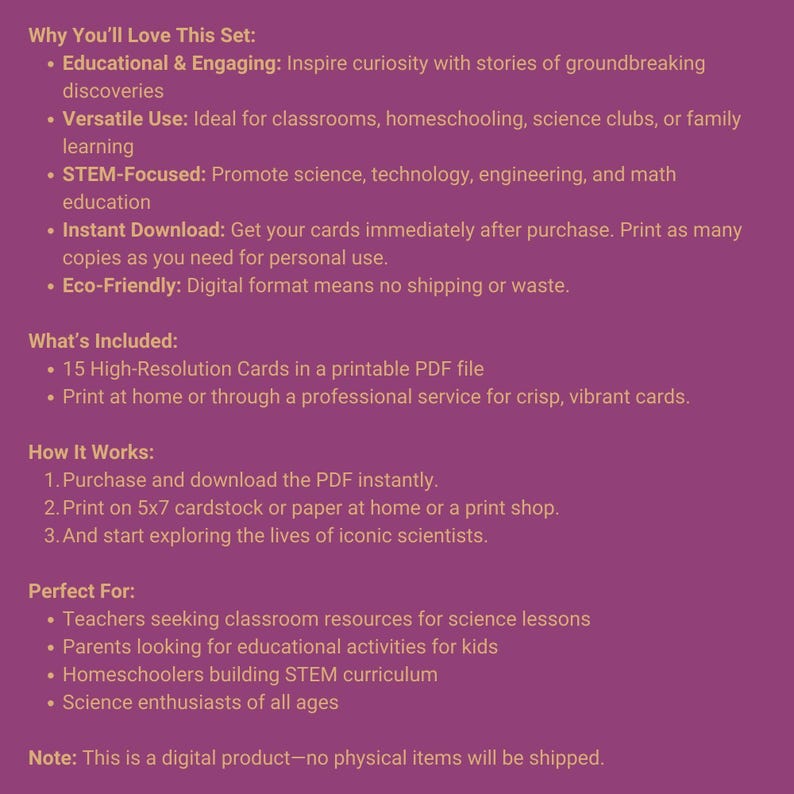 Why You'll Love This Set:

- Educational & Engaging: Inspire curiosity with stories of groundbreaking discoveries
- Versatile Use: Ideal for classrooms, homeschooling, science clubs, or family learning
- STEM-Focused: Promote science, technology, engineering, and math education
- Instant Download: Get your cards immediately after purchase. Print as many copies as you need for personal use.
- Eco-Friendly: Digital format means no shipping or waste.

What's Included:

- 15 High-Resolution Cards in a printable PDF file
- Print at home or through a professional service for crisp, vibrant cards.

How It Works:

1. Purchase and download the PDF instantly.
2. Print on 5x7 cardstock or paper at home or a print shop.
3. And start exploring the lives of iconic scientists.

Perfect For:

- Teachers seeking classroom resources for science lessons
- Parents looking for educational activities for kids
- Homeschoolers building STEM curriculum
- Science enthusiasts of all ages

Note: This is a digital product—no physical items will be shipped.